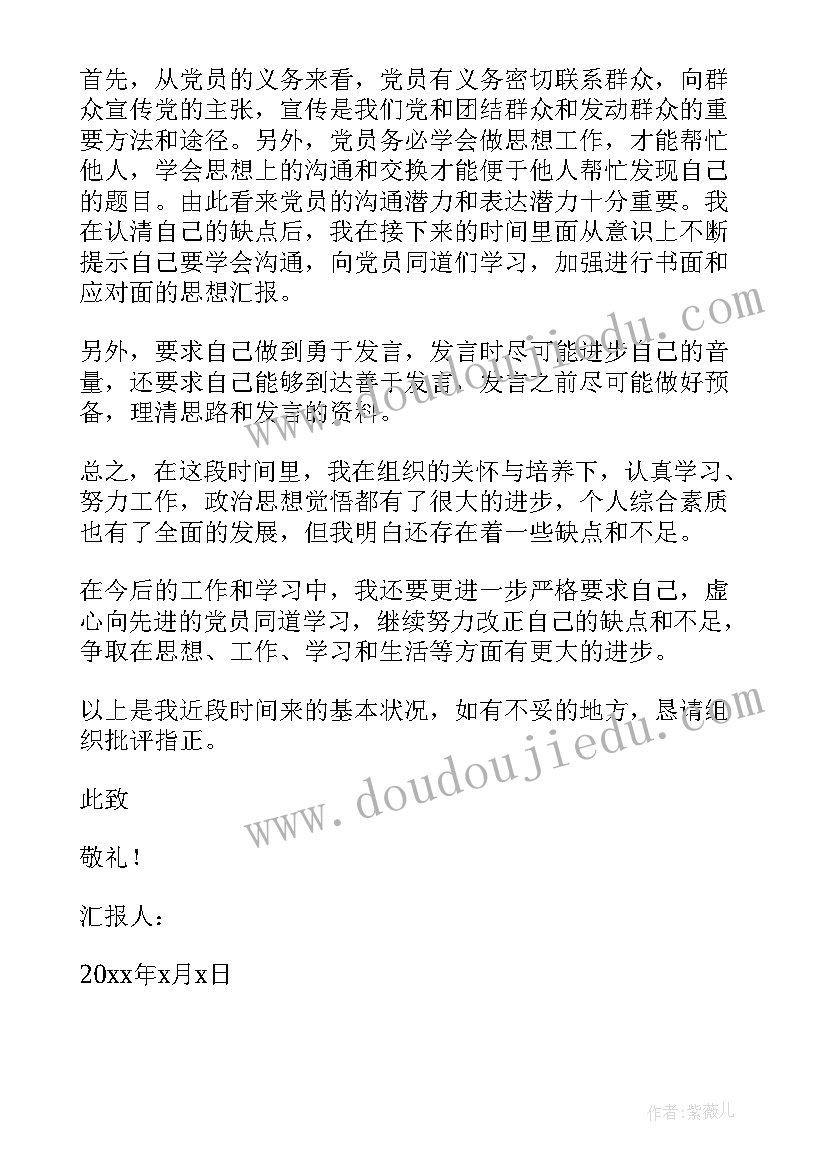 首先，从党员的义务来看，党员有义务密切联系群众，向群众宣传党的主张，宣传是我们党和团结群众和发动群众的重要方法和途径。另外，党员务必学会做思想工作，才能帮忙他人，学会思想上的沟通和交换才能便于他人帮忙发现自己的题目。由此看来党员的沟通潜力和表达潜力十分重要。我在认清自己的缺点后，我在接下来的时间里面从意识上不断提示自己要学会沟通，向党员同道们学习，加强进行书面和应对面的思想汇报。

另外，要求自己做到勇于发言，发言时尽可能进步自己的音量，还要求自己能够到达善于发言，发言之前尽可能做好预备，理清思路和发言的资料。

总之，在这段时间里，我在组织的关怀与培养下，认真学习、努力工作，政治思想觉悟都有了很大的进步，个人综合素质也有了全面的发展，但我明白还存在着一些缺点和不足。

在今后的工作和学习中，我还要更进一步严格要求自己，虚心向先进的党员同道学习，继续努力改正自己的缺点和不足，争取在思想、工作、学习和生活等方面有更大的进步。

以上是我近段时间来的基本状况，如有不妥的地方，恳请组织批评指正。

此致

敬礼！

汇报人：

20xx年x月x日

www.doudoujiedu.com

www.doudoujiedu.com

作者：紫薇儿